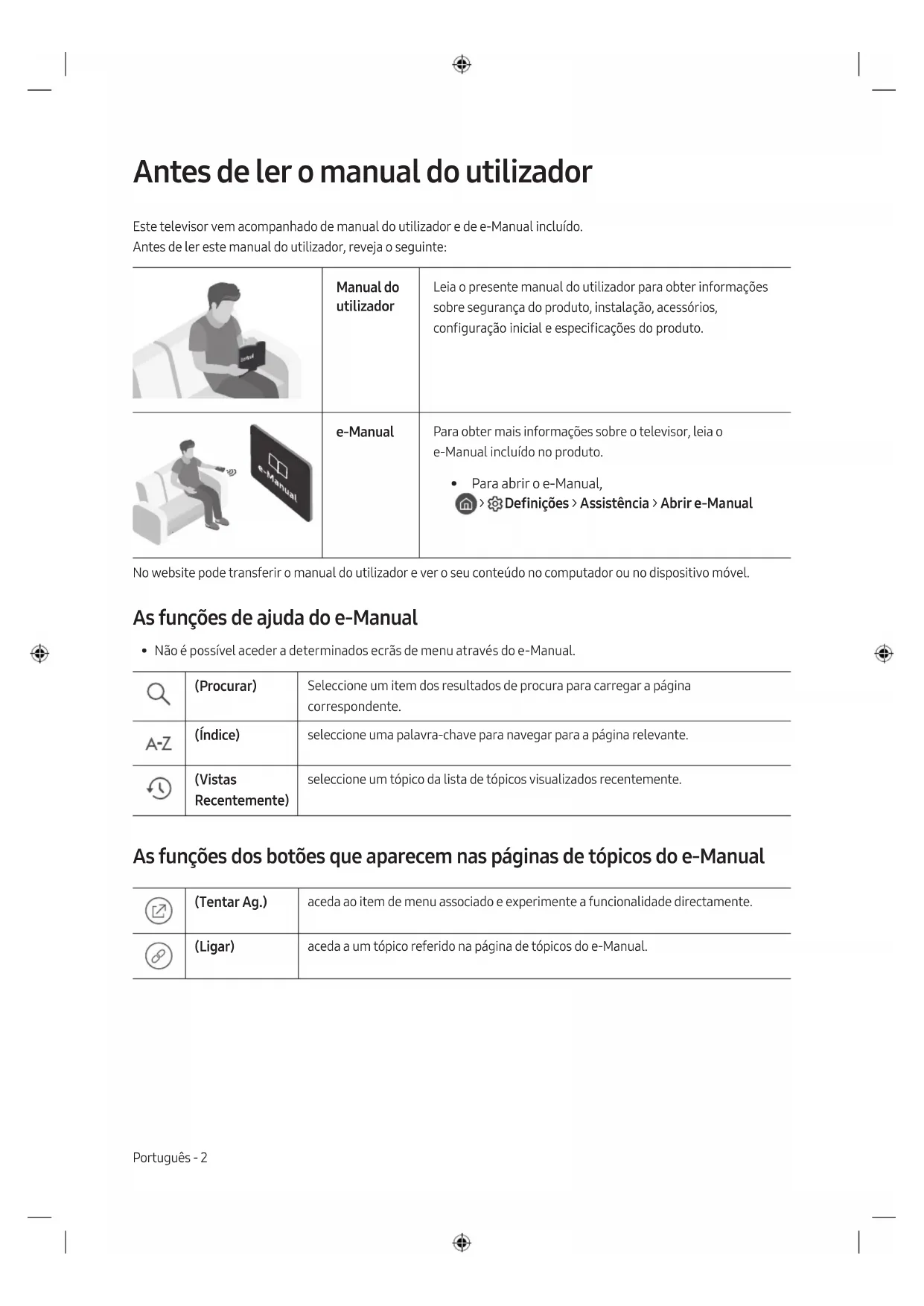 Antes de ler o manual do utilizador

Este televisor vem acompanhado de manual do utilizador e de e-Manual incluído.
Antes de ler este manual do utilizador, reveja o seguinte:

| | Manual do utilizador | Leia o presente manual do utilizador para obter informações sobre segurança do produto, instalação, acessórios, configuração inicial e especificações do produto. |
|---|---|---|
| e-Manual | e-Manual | Para obter mais informações sobre o televisor, leia o e-Manual incluído no produto. • Para abrir o e-Manual, > Definições > Assistência > Abrir e-Manual |

No website pode transferir o manual do utilizador e ver o seu conteúdo no computador ou no dispositivo móvel.

As funções de ajuda do e-Manual

• Não é possível aceder a determinados ecrãs de menu através do e-Manual.

| | (Procurar) | Seleccione um item dos resultados de procura para carregar a página correspondente. |
|---|---|---|
| A-Z | (Índice) | seleccione uma palavra-chave para navegar para a página relevante. |
| | (Vistas Recentemente) | seleccione um tópico da lista de tópicos visualizados recentemente. |

As funções dos botões que aparecem nas páginas de tópicos do e-Manual

| | (Tentar Ag.) | aceda ao item de menu associado e experimente a funcionalidade directamente. |
|---|---|---|
| | (Ligar) | aceda a um tópico referido na página de tópicos do e-Manual. |

Português - 2